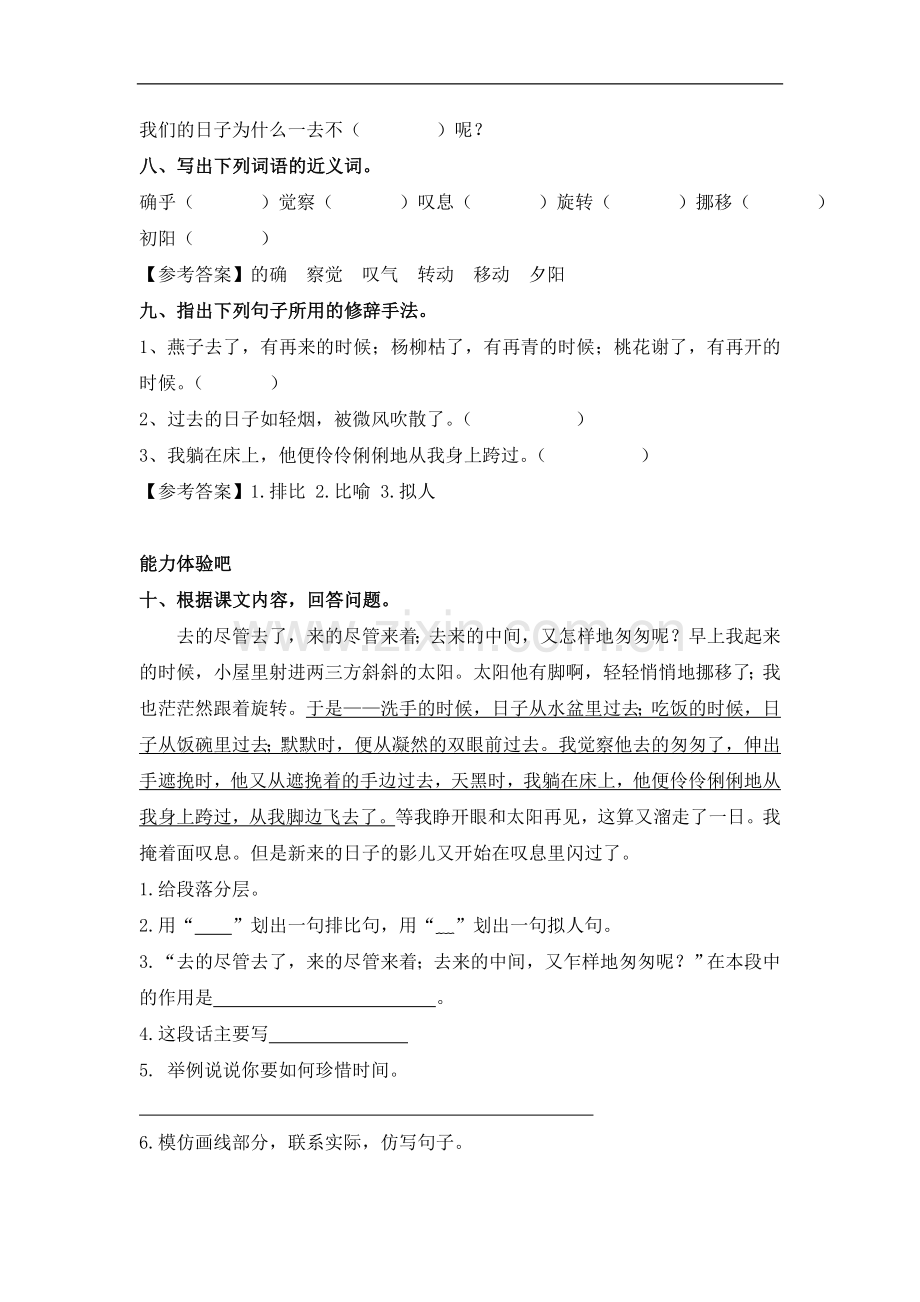 我们的日子为什么一去不（　　）呢？

八、写出下列词语的近义词。

确乎（　　）觉察（　　）叹息（　　）旋转（　　）挪移（　　）初阳（　　）

【参考答案】的确　察觉　叹气　转动　移动　夕阳

九、指出下列句子所用的修辞手法。

1、燕子去了，有再来的时候；杨柳枯了，有再青的时候；桃花谢了，有再开的时候。（　　）

2、过去的日子如轻烟，被微风吹散了。（　　）

3、我躺在床上，他便伶伶俐俐地从我身上跨过。（　　）

【参考答案】1.排比 2.比喻 3.拟人

能力体验吧

十、根据课文内容，回答问题。

去的尽管去了，来的尽管来着；去来的中间，又怎样地匆匆呢？早上我起来的时候，小屋里射进两三方斜斜的太阳。太阳他有脚啊，轻轻悄悄地挪移了；我也茫茫然跟着旋转。于是——洗手的时候，日子从水盆里过去；吃饭的时候，日子从饭碗里过去；默默时，便从凝然的双眼前过去。我觉察他去的匆匆了，伸出手遮挽时，他又从遮挽着的手边过去，天黑时，我躺在床上，他便伶伶俐俐地从我身上跨过，从我脚边飞去了。等我睁开眼和太阳再见，这算又溜走了一日。我掩着面叹息。但是新来的日子的影儿又开始在叹息里闪过了。

1.给段落分层。

2.用“____”划出一句排比句，用“____”划出一句拟人句。

3.“去的尽管去了，来的尽管来着；去来的中间，又乍样地匆匆呢？”在本段中的作用是____。

4.这段话主要写____

5. 举例说说你要如何珍惜时间。

____

6.模仿画线部分，联系实际，仿写句子。

www.zixin.com.cn